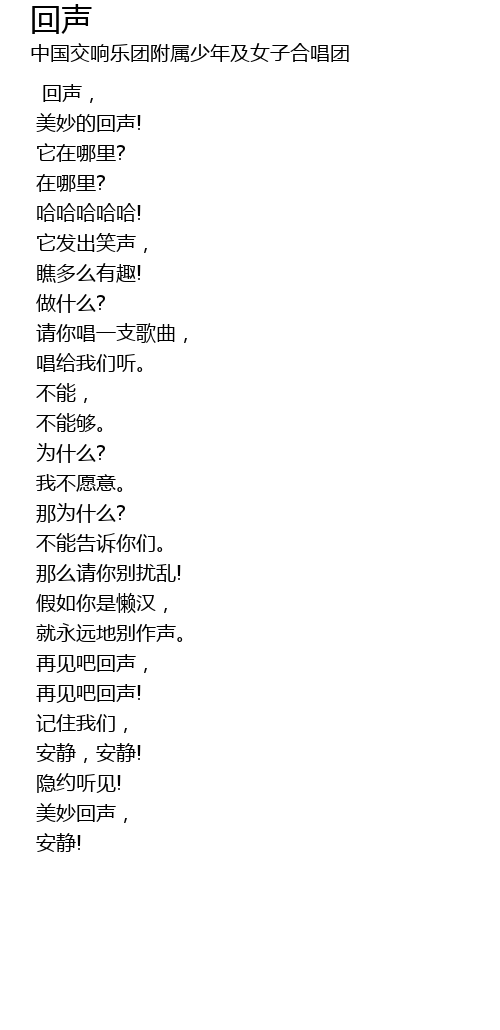 回声
中国交响乐团附属少年及女子合唱团

回声，
美妙的回声!
它在哪里?
在哪里?
哈哈哈哈哈!
它发出笑声，
瞧多么有趣!
做什么?
请你唱一支歌曲，
唱给我们听。
不能，
不能够。
为什么?
我不愿意。
那为什么?
不能告诉你们。
那么请你别扰乱!
假如你是懒汉，
就永远地别作声。
再见吧回声，
再见吧回声!
记住我们，
安静，安静!
隐约听见!
美妙回声，
安静!